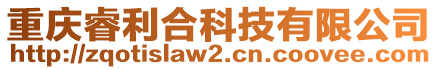 重庆睿利合科技有限公司
http://zqotislaw2.cn.coovee.com